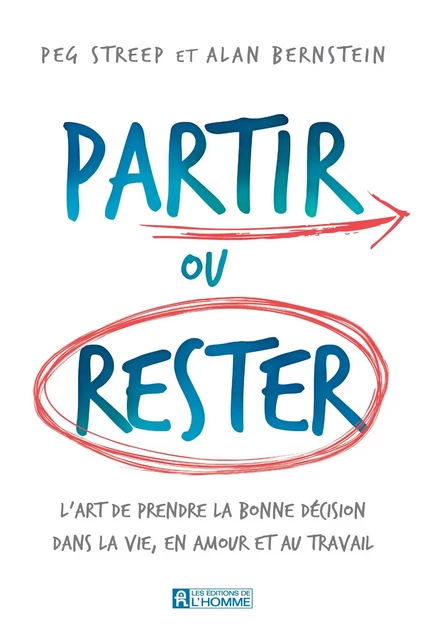 PEG STREEP ET ALAN BERNSTEIN

PARTIR

OU

RESTER

L'ART DE PRENDRE LA BONNE DÉCISION DANS LA VIE, EN AMOUR ET AU TRAVAIL

LES ÉDITIONS DE L'HOMME